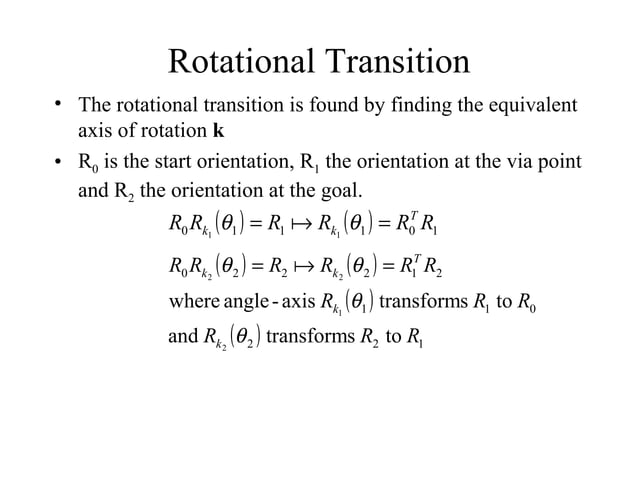 Rotational Transition

• The rotational transition is found by finding the equivalent axis of rotation **k**

• $R_0$ is the start orientation, $R_1$ the orientation at the via point and $R_2$ the orientation at the goal.

$R_0 R_{k_1}(\theta_1) = R_1 \mapsto R_{k_1}(\theta_1) = R_0^T R_1$

$R_0 R_{k_2}(\theta_2) = R_2 \mapsto R_{k_2}(\theta_2) = R_1^T R_2$

where angle - axis $R_{k_1}(\theta_1)$ transforms $R_1$ to $R_0$

and $R_{k_2}(\theta_2)$ transforms $R_2$ to $R_1$